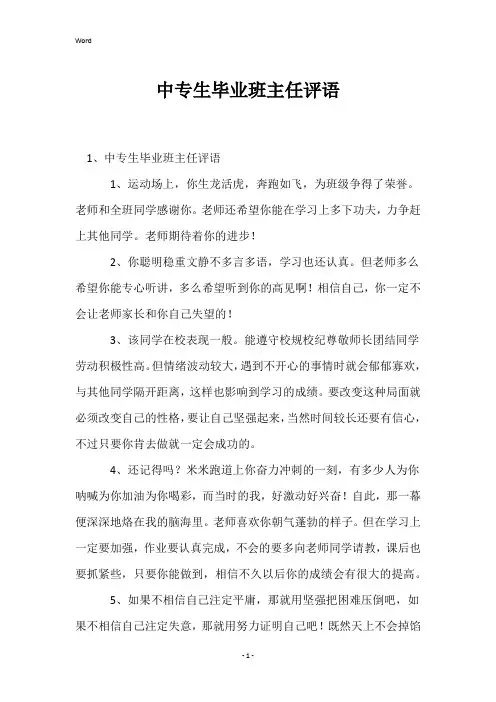 Word

中专生毕业班主任评语

1、中专生毕业班主任评语

1、运动场上，你生龙活虎，奔跑如飞，为班级争得了荣誉。老师和全班同学感谢你。老师还希望你能在学习上多下功夫，力争赶上其他同学。老师期待着你的进步！

2、你聪明稳重文静不多言多语，学习也还认真。但老师多么希望你能专心听讲，多么希望听到你的高见啊！相信自己，你一定不会让老师家长和你自己失望的！

3、该同学在校表现一般。能遵守校规校纪尊敬师长团结同学劳动积极性高。但情绪波动较大，遇到不开心的事情时就会郁郁寡欢，与其他同学隔开距离，这样也影响到学习的成绩。要改变这种局面就必须改变自己的性格，要让自己坚强起来，当然时间较长还要有信心，不过只要你肯去做就一定会成功的。

4、还记得吗？米米跑道上你奋力冲刺的一刻，有多少人为你呐喊为你加油为你喝彩，而当时的我，好激动好兴奋！自此，那一幕便深深地烙在我的脑海里。老师喜欢你朝气蓬勃的样子。但在学习上一定要加强，作业要认真完成，不会的要多向老师同学请教，课后也要抓紧些，只要你能做到，相信不久以后你的成绩会有很大的提高。

5、如果不相信自己注定平庸，那就用坚强把困难压倒吧，如果不相信自己注定失意，那就用努力证明自己吧！既然天上不会掉馅

- 1 -